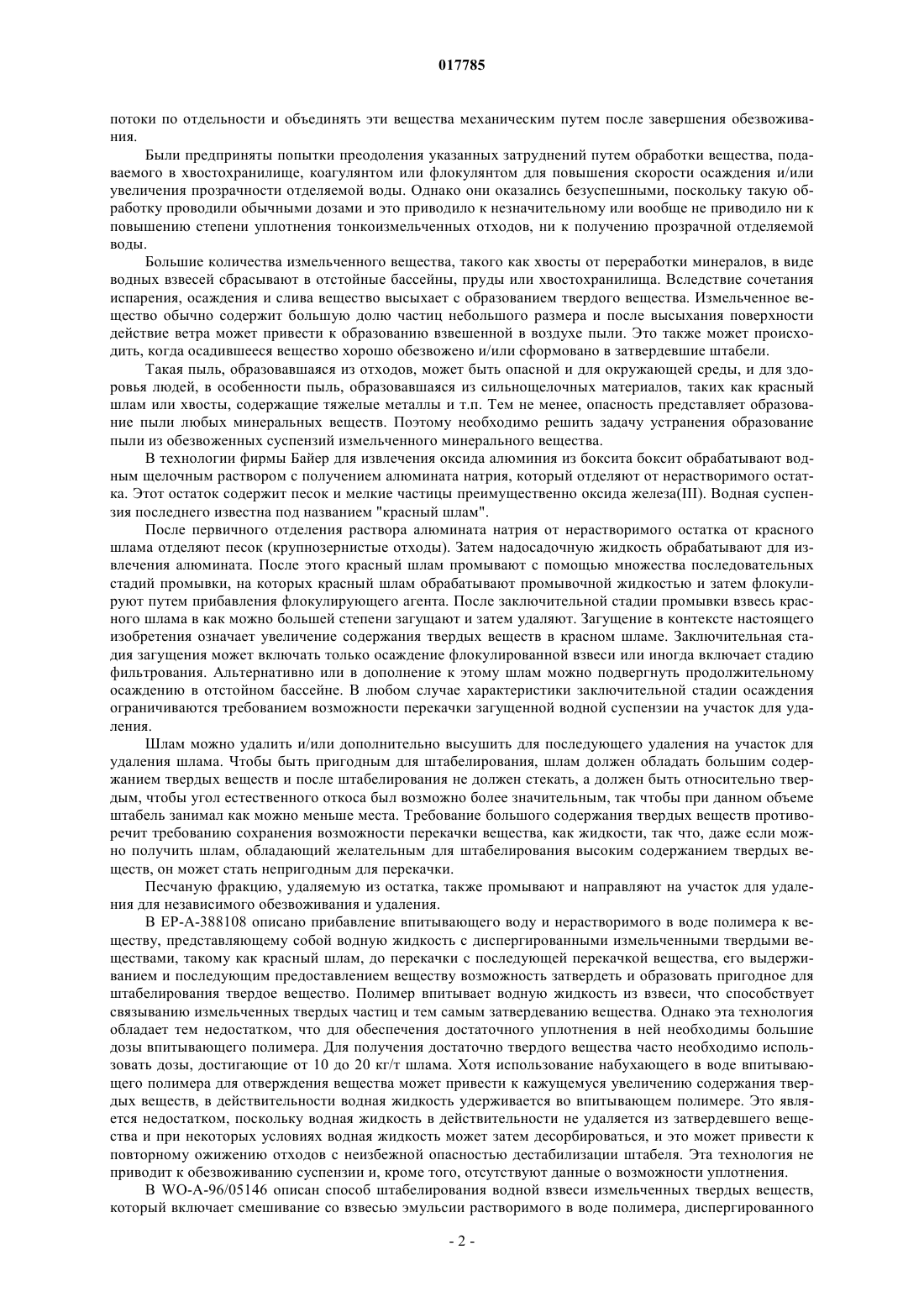 017785

потоки по отдельности и объединять эти вещества механическим путем после завершения обезвоживания.

Были предприняты попытки преодоления указанных затруднений путем обработки вещества, подаваемого в хвостохранилище, коагулянтом или флокулянтом для повышения скорости осаждения и/или увеличения прозрачности отделяемой воды. Однако они оказались безуспешными, поскольку такую обработку проводили обычными дозами и это приводило к незначительному или вообще не приводило ни к повышению степени уплотнения тонкоизмельченных отходов, ни к получению прозрачной отделяемой воды.

Большие количества измельченного вещества, такого как хвосты от переработки минералов, в виде водных взвесей сбрасывают в отстойные бассейны, пруды или хвостохранилища. Вследствие сочетания испарения, осаждения и слива вещество высыхает с образованием твердого вещества. Измельченное вещество обычно содержит большую долю частиц небольшого размера и после высыхания поверхности действие ветра может привести к образованию взвешенной в воздухе пыли. Это также может происходить, когда осадившееся вещество хорошо обезвожено и/или сформовано в затвердевшие штабели.

Такая пыль, образовавшаяся из отходов, может быть опасной и для окружающей среды, и для здоровья людей, в особенности пыль, образовавшаяся из сильнощелочных материалов, таких как красный шлам или хвосты, содержащие тяжелые металлы и т.п. Тем не менее, опасность представляет образование пыли любых минеральных веществ. Поэтому необходимо решить задачу устранения образование пыли из обезвоженных суспензий измельченного минерального вещества.

В технологии фирмы Байер для извлечения оксида алюминия из боксита боксит обрабатывают водным щелочным раствором с получением алюмината натрия, который отделяют от нерастворимого остатка. Этот остаток содержит песок и мелкие частицы преимущественно оксида железа(III). Водная суспензия последнего известна под названием "красный шлам".

После первичного отделения раствора алюмината натрия от нерастворимого остатка от красного шлама отделяют песок (крупнозернистые отходы). Затем надосадочную жидкость обрабатывают для извлечения алюмината. После этого красный шлам промывают с помощью множества последовательных стадий промывки, на которых красный шлам обрабатывают промывочной жидкостью и затем флокулируют путем прибавления флокулирующего агента. После заключительной стадии промывки взвесь красного шлама в как можно большей степени загущают и затем удаляют. Загущение в контексте настоящего изобретения означает увеличение содержания твердых веществ в красном шламе. Заключительная стадия загущения может включать только осаждение флокулированной взвеси или иногда включает стадию фильтрования. Альтернативно или в дополнение к этому шлам можно подвергнуть продолжительному осаждению в отстойном бассейне. В любом случае характеристики заключительной стадии осаждения ограничиваются требованием возможности перекачки загущенной водной суспензии на участок для удаления.

Шлам можно удалить и/или дополнительно высушить для последующего удаления на участок для удаления шлама. Чтобы быть пригодным для штабелирования, шлам должен обладать большим содержанием твердых веществ и после штабелирования не должен стекать, а должен быть относительно твердым, чтобы угол естественного откоса был возможно более значительным, так чтобы при данном объеме штабель занимал как можно меньше места. Требование большого содержания твердых веществ противоречит требованию сохранения возможности перекачки вещества, как жидкости, так что, даже если можно получить шлам, обладающий желательным для штабелирования высоким содержанием твердых веществ, он может стать непригодным для перекачки.

Песчаную фракцию, удаляемую из остатка, также промывают и направляют на участок для удаления для независимого обезвоживания и удаления.

В EP-A-388108 описано прибавление впитывающего воду и нерастворимого в воде полимера к веществу, представляющему собой водную жидкость с диспергированными измельченными твердыми веществами, такому как красный шлам, до перекачки с последующей перекачкой вещества, его выдерживанием и последующим предоставлением веществу возможность затвердеть и образовать пригодное для штабелирования твердое вещество. Полимер впитывает водную жидкость из взвеси, что способствует связыванию измельченных твердых частиц и тем самым затвердеванию вещества. Однако эта технология обладает тем недостатком, что для обеспечения достаточного уплотнения в ней необходимы большие дозы впитывающего полимера. Для получения достаточно твердого вещества часто необходимо использовать дозы, достигающие от 10 до 20 кг/т шлама. Хотя использование набухающего в воде впитывающего полимера для отверждения вещества может привести к кажущемуся увеличению содержания твердых веществ, в действительности водная жидкость удерживается во впитывающем полимере. Это является недостатком, поскольку водная жидкость в действительности не удаляется из затвердевшего вещества и при некоторых условиях водная жидкость может затем десорбироваться, и это может привести к повторному ожижению отходов с неизбежной опасностью дестабилизации штабеля. Эта технология не приводит к обезвоживанию суспензии и, кроме того, отсутствуют данные о возможности уплотнения.

В WO-A-96/05146 описан способ штабелирования водной взвеси измельченных твердых веществ, который включает смешивание со взвесью эмульсии растворимого в воде полимера, диспергированного

- 2 -